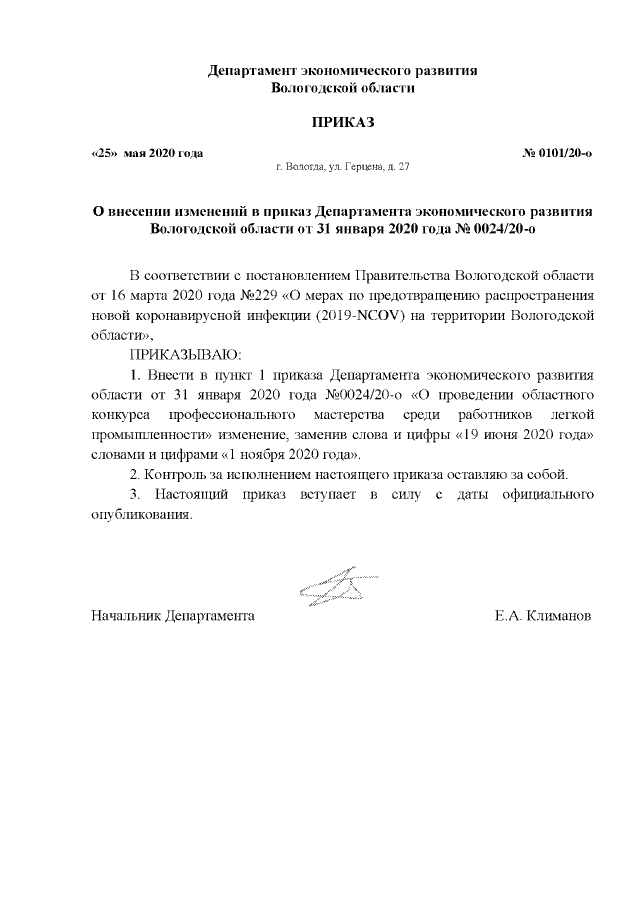 Департамент экономического развития
Вологодской области

ПРИКАЗ

«25» мая 2020 года                                                                                    № 0101/20-о
г. Вологда, ул. Герцена, д. 27

О внесении изменений в приказ Департамента экономического развития Вологодской области от 31 января 2020 года № 0024/20-о

В соответствии с постановлением Правительства Вологодской области от 16 марта 2020 года №229 «О мерах по предотвращению распространения новой коронавирусной инфекции (2019-NCOV) на территории Вологодской области»,

ПРИКАЗЫВАЮ:

1. Внести в пункт 1 приказа Департамента экономического развития области от 31 января 2020 года №0024/20-о «О проведении областного конкурса профессионального мастерства среди работников легкой промышленности» изменение, заменив слова и цифры «19 июня 2020 года» словами и цифрами «1 ноября 2020 года».

2. Контроль за исполнением настоящего приказа оставляю за собой.

3. Настоящий приказ вступает в силу с даты официального опубликования.

Начальник Департамента                                                                                    Е.А. Климанов